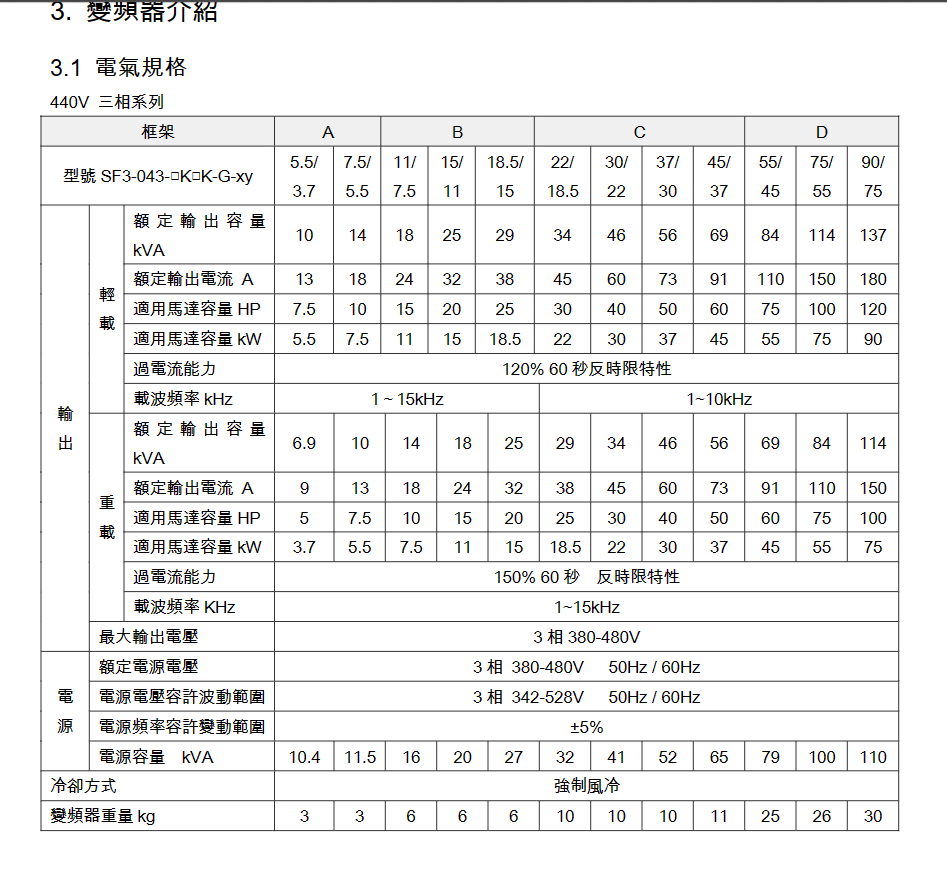 3. 變頻器介紹

3.1 電氣規格

440V 三相系列

| 框架 | | | A | | B | | | C | | | | D | | |
|---|---|---|---|---|---|---|---|---|---|---|---|---|---|---|
| 型號 SF3-043-□K□K-G-xy | | | 5.5/ 3.7 | 7.5/ 5.5 | 11/ 7.5 | 15/ 11 | 18.5/ 15 | 22/ 18.5 | 30/ 22 | 37/ 30 | 45/ 37 | 55/ 45 | 75/ 55 | 90/ 75 |
| 輸出 | 輕載 | 額定輸出容量 kVA | 10 | 14 | 18 | 25 | 29 | 34 | 46 | 56 | 69 | 84 | 114 | 137 |
| | | 額定輸出電流 A | 13 | 18 | 24 | 32 | 38 | 45 | 60 | 73 | 91 | 110 | 150 | 180 |
| | | 適用馬達容量 HP | 7.5 | 10 | 15 | 20 | 25 | 30 | 40 | 50 | 60 | 75 | 100 | 120 |
| | | 適用馬達容量 kW | 5.5 | 7.5 | 11 | 15 | 18.5 | 22 | 30 | 37 | 45 | 55 | 75 | 90 |
| | | 過電流能力 | 120% 60 秒反時限特性 | | | | | | | | | | | |
| | | 載波頻率 kHz | 1 ~ 15kHz | | | | | 1~10kHz | | | | | | |
| | 重載 | 額定輸出容量 kVA | 6.9 | 10 | 14 | 18 | 25 | 29 | 34 | 46 | 56 | 69 | 84 | 114 |
| | | 額定輸出電流 A | 9 | 13 | 18 | 24 | 32 | 38 | 45 | 60 | 73 | 91 | 110 | 150 |
| | | 適用馬達容量 HP | 5 | 7.5 | 10 | 15 | 20 | 25 | 30 | 40 | 50 | 60 | 75 | 100 |
| | | 適用馬達容量 kW | 3.7 | 5.5 | 7.5 | 11 | 15 | 18.5 | 22 | 30 | 37 | 45 | 55 | 75 |
| | | 過電流能力 | 150% 60 秒 反時限特性 | | | | | | | | | | | |
| | | 載波頻率 KHz | 1~15kHz | | | | | | | | | | | |
| | 最大輸出電壓 | | 3 相 380-480V | | | | | | | | | | | |
| 電源 | 額定電源電壓 | | 3 相 380-480V 50Hz / 60Hz | | | | | | | | | | | |
| | 電源電壓容許波動範圍 | | 3 相 342-528V 50Hz / 60Hz | | | | | | | | | | | |
| | 電源頻率容許變動範圍 | | ±5% | | | | | | | | | | | |
| | 電源容量 kVA | | 10.4 | 11.5 | 16 | 20 | 27 | 32 | 41 | 52 | 65 | 79 | 100 | 110 |
| 冷卻方式 | | | 強制風冷 | | | | | | | | | | | |
| 變頻器重量 kg | | | 3 | 3 | 6 | 6 | 6 | 10 | 10 | 10 | 11 | 25 | 26 | 30 |